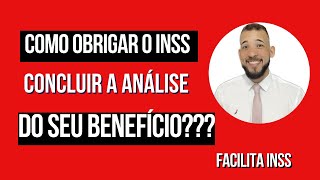 COMO OBRIGAR O INSS
CONCLUIR A ANÁLISE
DO SEU BENEFÍCIO???

FACILITA INSS